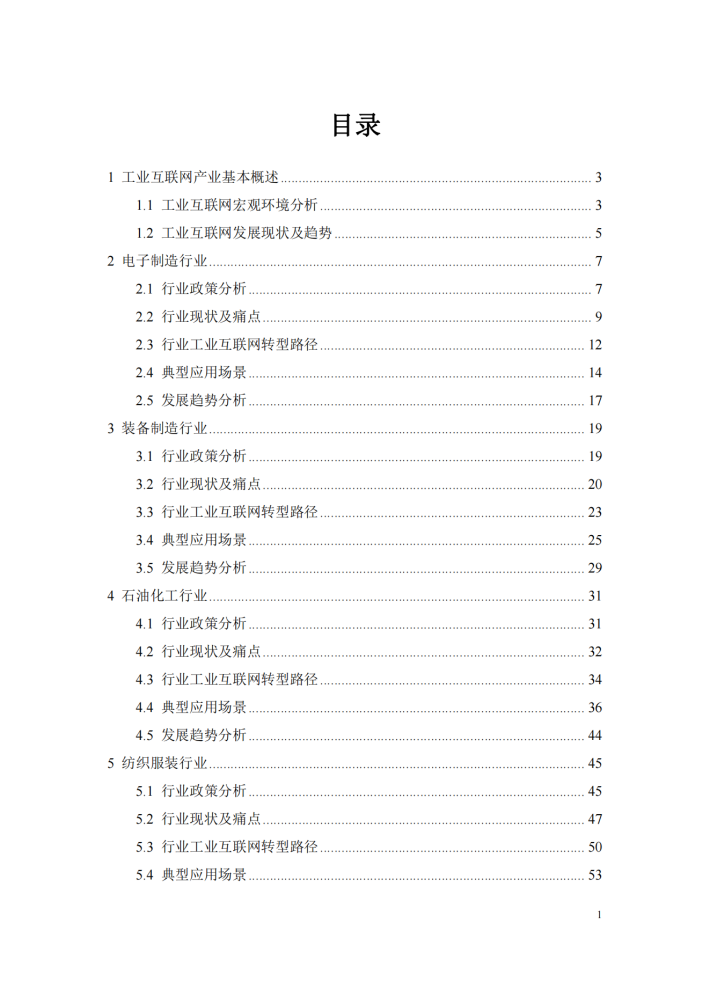 目录

1 工业互联网产业基本概述 ........ 3
1.1 工业互联网宏观环境分析 ........ 3
1.2 工业互联网发展现状及趋势 ........ 5
2 电子制造行业 ........ 7
2.1 行业政策分析 ........ 7
2.2 行业现状及痛点 ........ 9
2.3 行业工业互联网转型路径 ........ 12
2.4 典型应用场景 ........ 14
2.5 发展趋势分析 ........ 17
3 装备制造行业 ........ 19
3.1 行业政策分析 ........ 19
3.2 行业现状及痛点 ........ 20
3.3 行业工业互联网转型路径 ........ 23
3.4 典型应用场景 ........ 25
3.5 发展趋势分析 ........ 29
4 石油化工行业 ........ 31
4.1 行业政策分析 ........ 31
4.2 行业现状及痛点 ........ 32
4.3 行业工业互联网转型路径 ........ 34
4.4 典型应用场景 ........ 36
4.5 发展趋势分析 ........ 44
5 纺织服装行业 ........ 45
5.1 行业政策分析 ........ 45
5.2 行业现状及痛点 ........ 47
5.3 行业工业互联网转型路径 ........ 50
5.4 典型应用场景 ........ 53

1